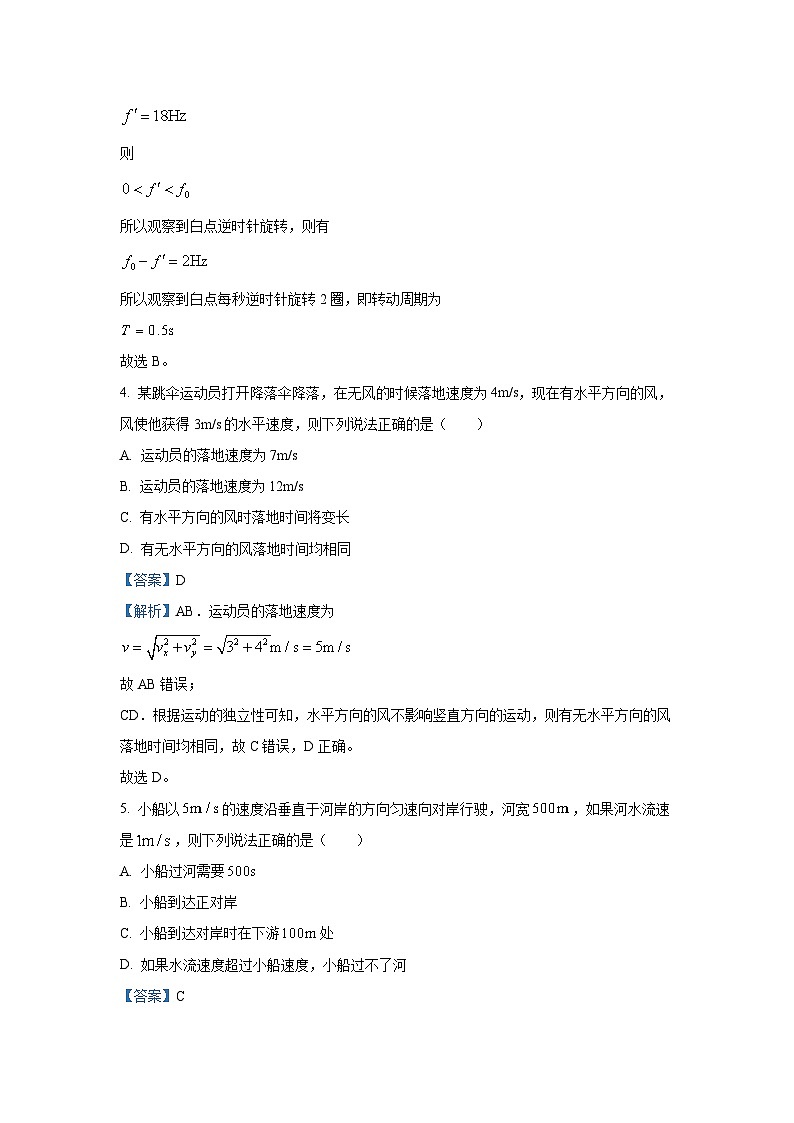 $f' = 18\text{Hz}$

则

$0 < f' < f_0$

所以观察到白点逆时针旋转，则有

$f_0 - f' = 2\text{Hz}$

所以观察到白点每秒逆时针旋转 2 圈，即转动周期为

$T = 0.5\text{s}$

故选 B。

4. 某跳伞运动员打开降落伞降落，在无风的时候落地速度为 4m/s，现在有水平方向的风，风使他获得 3m/s 的水平速度，则下列说法正确的是（　　）

A. 运动员的落地速度为 7m/s

B. 运动员的落地速度为 12m/s

C. 有水平方向的风时落地时间将变长

D. 有无水平方向的风落地时间均相同

【答案】D

【解析】AB．运动员的落地速度为

$v = \sqrt{v_x^2 + v_y^2} = \sqrt{3^2 + 4^2}\text{m/s} = 5\text{m/s}$

故 AB 错误；

CD．根据运动的独立性可知，水平方向的风不影响竖直方向的运动，则有无水平方向的风落地时间均相同，故 C 错误，D 正确。

故选 D。

5. 小船以 $5\text{m/s}$ 的速度沿垂直于河岸的方向匀速向对岸行驶，河宽 $500\text{m}$，如果河水流速是 $1\text{m/s}$，则下列说法正确的是（　　）

A. 小船过河需要 500s

B. 小船到达正对岸

C. 小船到达对岸时在下游 $100\text{m}$ 处

D. 如果水流速度超过小船速度，小船过不了河

【答案】C